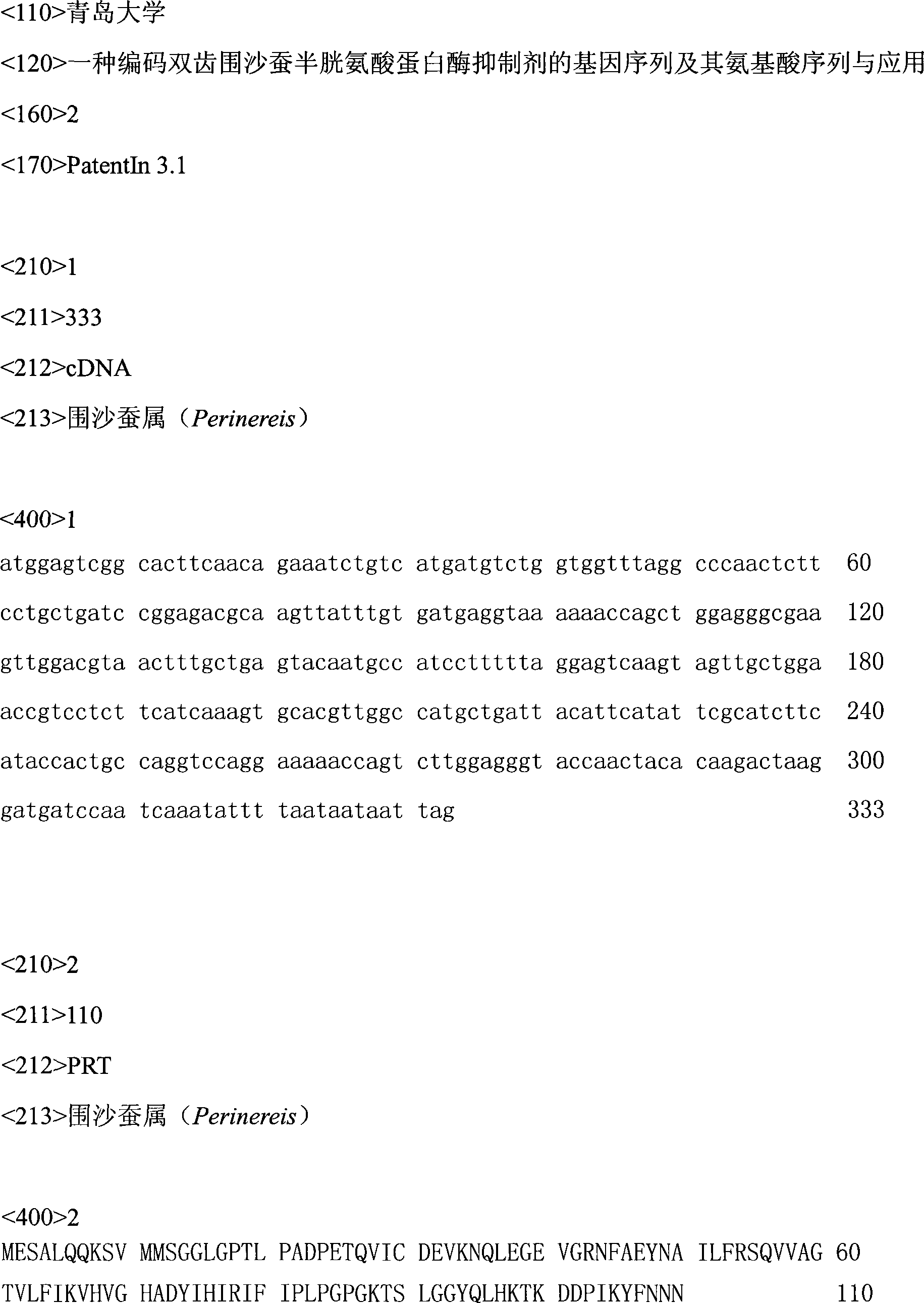 <110>青岛大学

<120>一种编码双齿围沙蚕半胱氨酸蛋白酶抑制剂的基因序列及其氨基酸序列与应用

<160>2

<170>PatentIn 3.1

<210>1

<211>333

<212>cDNA

<213>围沙蚕属（Perinereis）

<400>1

atggagtcgg cacttcaaca gaaatctgtc atgatgtctg gtggtttagg cccaactctt 60

cctgctgatc cggagacgca agttatttgt gatgaggtaa aaaaccagct ggagggcgaa 120

gttggacgta actttgctga gtacaatgcc atccttttta ggagtcaagt agttgctgga 180

accgtcctct tcatcaaagt gcacgttggc catgctgatt acattcatat tcgcatcttc 240

ataccactgc caggtccagg aaaaaccagt cttggagggt accaactaca caagactaag 300

gatgatccaa tcaaatattt taataataat tag 333

<210>2

<211>110

<212>PRT

<213>围沙蚕属（Perinereis）

<400>2

MESALQQKSV MMSGGLGPTL PADPETQVIC DEVKNQLEGE VGRNFAEYNA ILFRSQVVAG 60

TVLFIKVHVG HADYIHIRIF IPLPGPGKTS LGGYQLHKTK DDPIKYFNNN 110